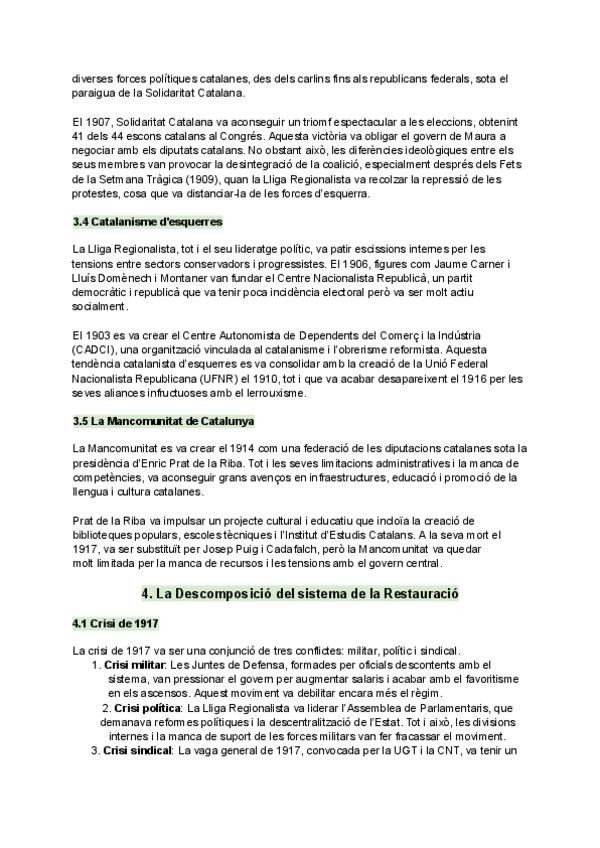 diverses forces polítiques catalanes, des dels carlins fins als republicans federals, sota el paraigua de la Solidaritat Catalana.

El 1907, Solidaritat Catalana va aconseguir un triomf espectacular a les eleccions, obtenint 41 dels 44 escons catalans al Congrés. Aquesta victòria va obligar el govern de Maura a negociar amb els diputats catalans. No obstant això, les diferències ideològiques entre els seus membres van provocar la desintegració de la coalició, especialment després dels Fets de la Setmana Tràgica (1909), quan la Lliga Regionalista va recolzar la repressió de les protestes, cosa que va distanciar-la de les forces d'esquerra.

3.4 Catalanisme d'esquerres

La Lliga Regionalista, tot i el seu lideratge polític, va patir escissions internes per les tensions entre sectors conservadors i progressistes. El 1906, figures com Jaume Carner i Lluís Domènech i Montaner van fundar el Centre Nacionalista Republicà, un partit democràtic i republicà que va tenir poca incidència electoral però va ser molt actiu socialment.

El 1903 es va crear el Centre Autonomista de Dependents del Comerç i la Indústria (CADCI), una organització vinculada al catalanisme i l'obrerisme reformista. Aquesta tendència catalanista d'esquerres es va consolidar amb la creació de la Unió Federal Nacionalista Republicana (UFNR) el 1910, tot i que va acabar desapareixent el 1916 per les seves aliances infructuoses amb el lerrouxisme.

3.5 La Mancomunitat de Catalunya

La Mancomunitat es va crear el 1914 com una federació de les diputacions catalanes sota la presidència d'Enric Prat de la Riba. Tot i les seves limitacions administratives i la manca de competències, va aconseguir grans avenços en infraestructures, educació i promoció de la llengua i cultura catalanes.

Prat de la Riba va impulsar un projecte cultural i educatiu que incloïa la creació de biblioteques populars, escoles tècniques i l'Institut d'Estudis Catalans. A la seva mort el 1917, va ser substituït per Josep Puig i Cadafalch, però la Mancomunitat va quedar molt limitada per la manca de recursos i les tensions amb el govern central.

4. La Descomposició del sistema de la Restauració

4.1 Crisi de 1917

La crisi de 1917 va ser una conjunció de tres conflictes: militar, polític i sindical.
1. Crisi militar: Les Juntes de Defensa, formades per oficials descontents amb el sistema, van pressionar el govern per augmentar salaris i acabar amb el favoritisme en els ascensos. Aquest moviment va debilitar encara més el règim.
2. Crisi política: La Lliga Regionalista va liderar l'Assemblea de Parlamentaris, que demanava reformes polítiques i la descentralització de l'Estat. Tot i això, les divisions internes i la manca de suport de les forces militars van fer fracassar el moviment.
3. Crisi sindical: La vaga general de 1917, convocada per la UGT i la CNT, va tenir un